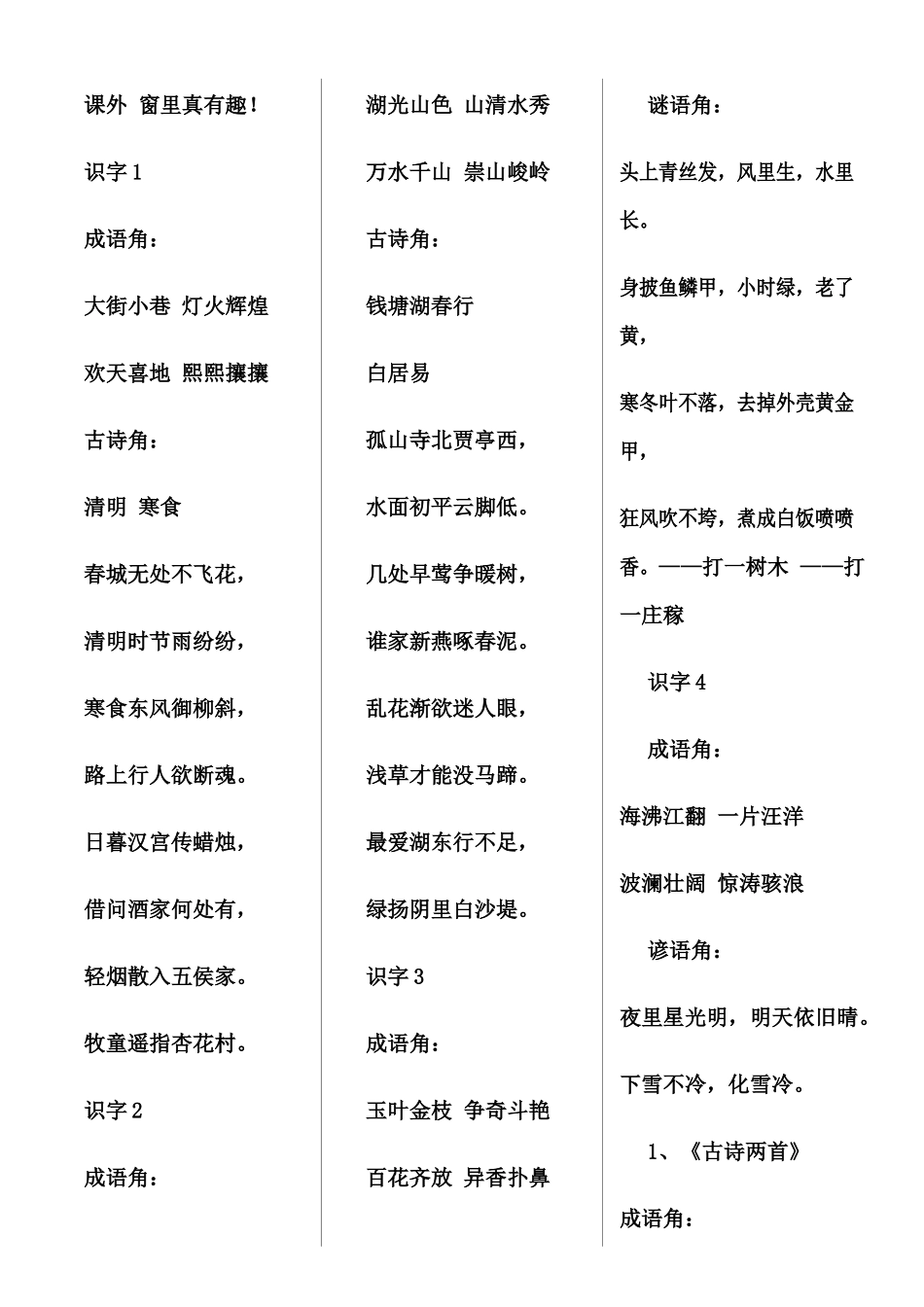 课外 窗里真有趣！

识字 1

成语角：

大街小巷 灯火辉煌

欢天喜地 熙熙攘攘

古诗角：

清明 寒食

春城无处不飞花，

清明时节雨纷纷，

寒食东风御柳斜，

路上行人欲断魂。

日暮汉宫传蜡烛，

借问酒家何处有，

轻烟散入五侯家。

牧童遥指杏花村。

识字 2

成语角：

湖光山色 山清水秀

万水千山 崇山峻岭

古诗角：

钱塘湖春行

白居易

孤山寺北贾亭西，

水面初平云脚低。

几处早莺争暖树，

谁家新燕啄春泥。

乱花渐欲迷人眼，

浅草才能没马蹄。

最爱湖东行不足，

绿扬阴里白沙堤。

识字 3

成语角：

玉叶金枝 争奇斗艳

百花齐放 异香扑鼻

谜语角：

头上青丝发，风里生，水里长。

身披鱼鳞甲，小时绿，老了黄，

寒冬叶不落，去掉外壳黄金甲，

狂风吹不垮，煮成白饭喷喷香。——打一树木 ——打一庄稼

识字 4

成语角：

海沸江翻 一片汪洋

波澜壮阔 惊涛骇浪

谚语角：

夜里星光明，明天依旧晴。

下雪不冷，化雪冷。

1、《古诗两首》

成语角：